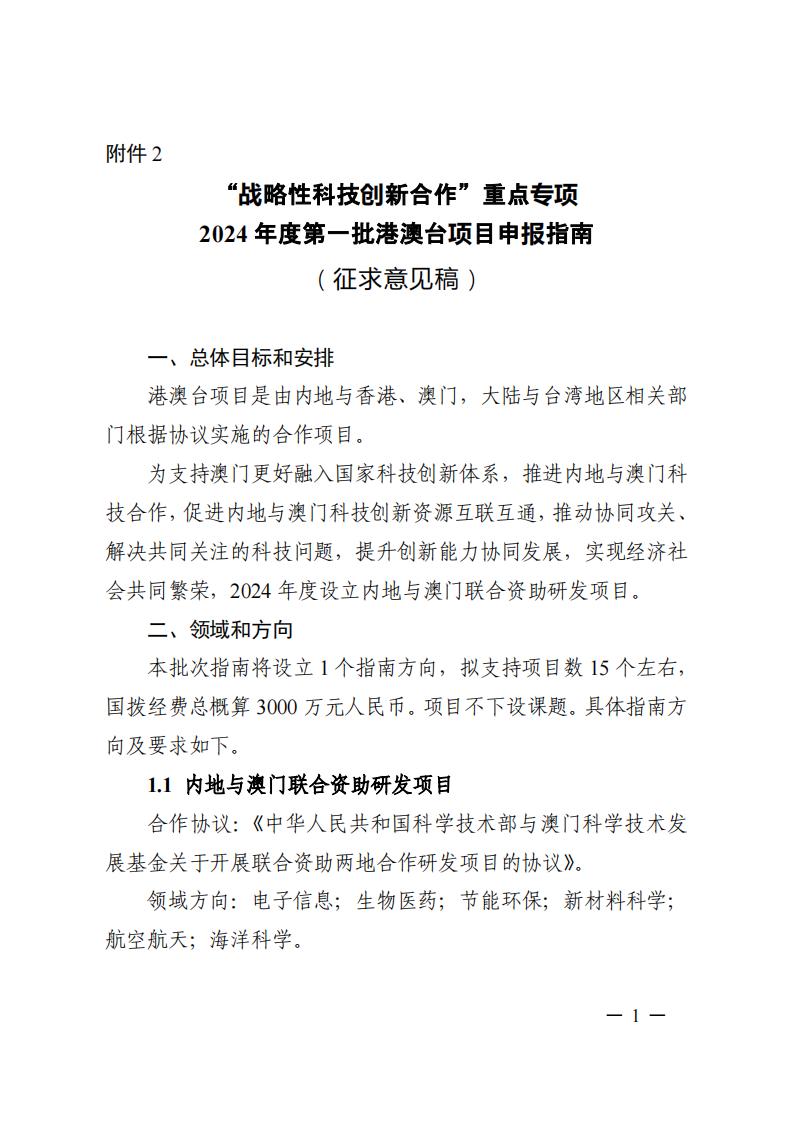 附件 2

“战略性科技创新合作”重点专项
2024 年度第一批港澳台项目申报指南
（征求意见稿）

一、总体目标和安排

港澳台项目是由内地与香港、澳门，大陆与台湾地区相关部门根据协议实施的合作项目。

为支持澳门更好融入国家科技创新体系，推进内地与澳门科技合作，促进内地与澳门科技创新资源互联互通，推动协同攻关、解决共同关注的科技问题，提升创新能力协同发展，实现经济社会共同繁荣，2024 年度设立内地与澳门联合资助研发项目。

二、领域和方向

本批次指南将设立 1 个指南方向，拟支持项目数 15 个左右，国拨经费总概算 3000 万元人民币。项目不下设课题。具体指南方向及要求如下。

1.1 内地与澳门联合资助研发项目

合作协议：《中华人民共和国科学技术部与澳门科学技术发展基金关于开展联合资助两地合作研发项目的协议》。

领域方向：电子信息；生物医药；节能环保；新材料科学；航空航天；海洋科学。

— 1 —